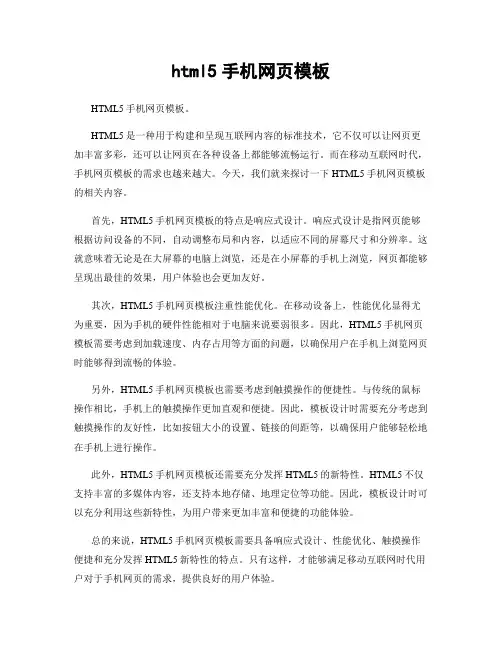 html5 手机网页模板

HTML5 手机网页模板。

HTML5 是一种用于构建和呈现互联网内容的标准技术，它不仅可以让网页更加丰富多彩，还可以让网页在各种设备上都能够流畅运行。而在移动互联网时代，手机网页模板的需求也越来越大。今天，我们就来探讨一下 HTML5 手机网页模板的相关内容。

首先，HTML5 手机网页模板的特点是响应式设计。响应式设计是指网页能够根据访问设备的不同，自动调整布局和内容，以适应不同的屏幕尺寸和分辨率。这就意味着无论是在大屏幕的电脑上浏览，还是在小屏幕的手机上浏览，网页都能够呈现出最佳的效果，用户体验也会更加友好。

其次，HTML5 手机网页模板注重性能优化。在移动设备上，性能优化显得尤为重要，因为手机的硬件性能相对于电脑来说要弱很多。因此，HTML5 手机网页模板需要考虑到加载速度、内存占用等方面的问题，以确保用户在手机上浏览网页时能够得到流畅的体验。

另外，HTML5 手机网页模板也需要考虑到触摸操作的便捷性。与传统的鼠标操作相比，手机上的触摸操作更加直观和便捷。因此，模板设计时需要充分考虑到触摸操作的友好性，比如按钮大小的设置、链接的间距等，以确保用户能够轻松地在手机上进行操作。

此外，HTML5 手机网页模板还需要充分发挥 HTML5 的新特性。HTML5 不仅支持丰富的多媒体内容，还支持本地存储、地理定位等功能。因此，模板设计时可以充分利用这些新特性，为用户带来更加丰富和便捷的功能体验。

总的来说，HTML5 手机网页模板需要具备响应式设计、性能优化、触摸操作便捷和充分发挥 HTML5 新特性的特点。只有这样，才能够满足移动互联网时代用户对于手机网页的需求，提供良好的用户体验。